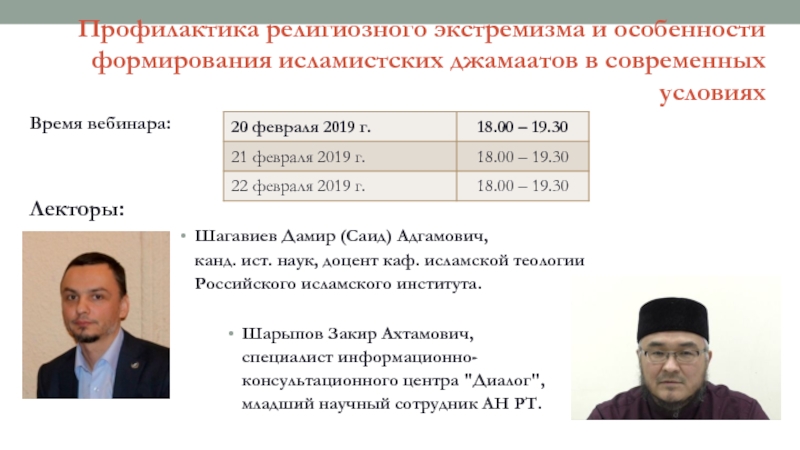 Профилактика религиозного экстремизма и особенности формирования исламистских джамаатов в современных условиях

Время вебинара:

| 20 февраля 2019 г. | 18.00 – 19.30 |
|---|---|
| 21 февраля 2019 г. | 18.00 – 19.30 |
| 22 февраля 2019 г. | 18.00 – 19.30 |

Лекторы:

• Шагавиев Дамир (Саид) Адгамович,
канд. ист. наук, доцент каф. исламской теологии Российского исламского института.

• Шарыпов Закир Ахтамович,
специалист информационно-консультационного центра "Диалог",
младший научный сотрудник АН РТ.